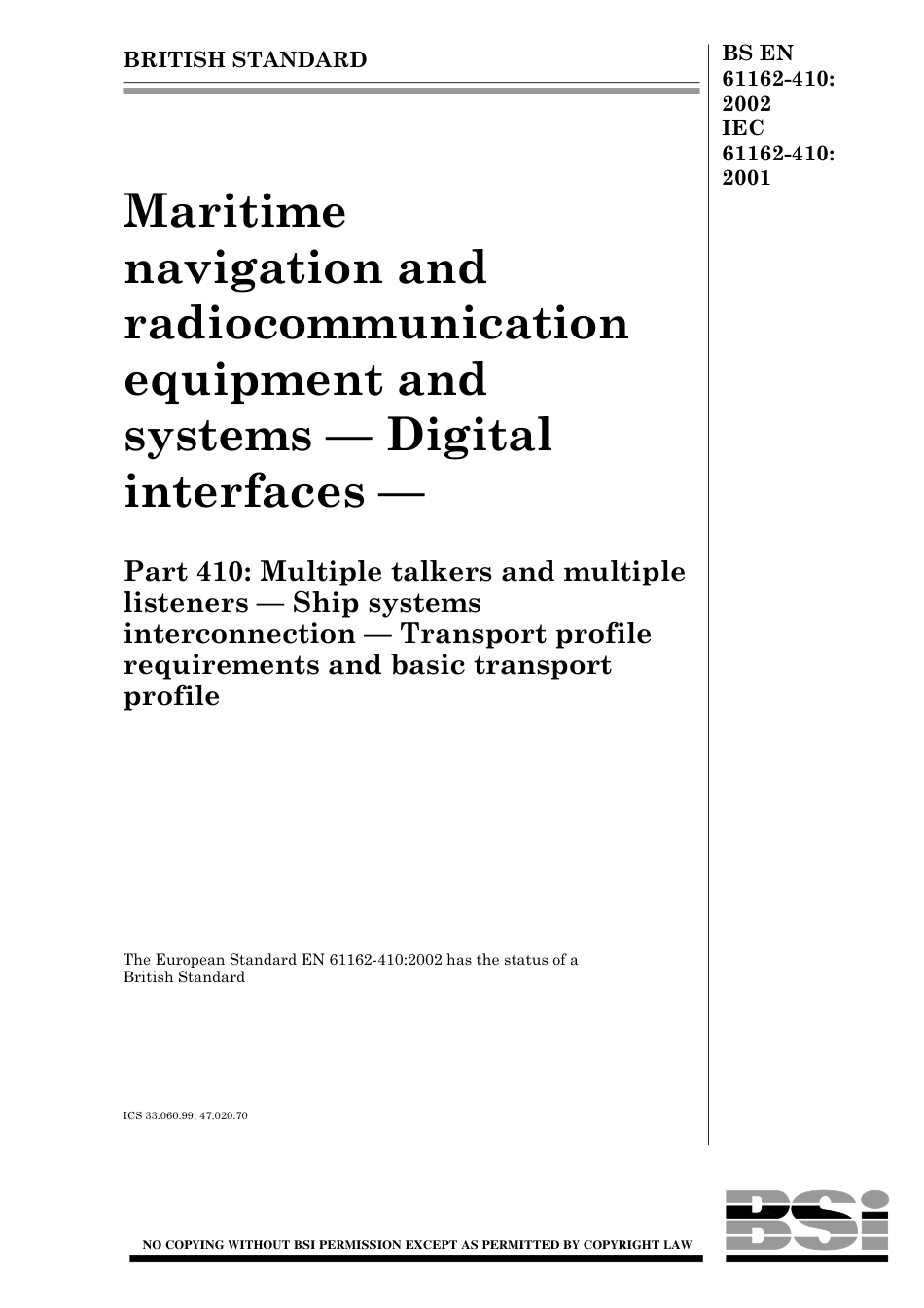 BRITISH STANDARD

BS EN 61162-410: 2002 IEC 61162-410: 2001

Maritime navigation and radiocommunication equipment and systems — Digital interfaces —

Part 410: Multiple talkers and multiple listeners — Ship systems interconnection — Transport profile requirements and basic transport profile

The European Standard EN 61162-410:2002 has the status of a British Standard

ICS 33.060.99; 47.020.70

NO COPYING WITHOUT BSI PERMISSION EXCEPT AS PERMITTED BY COPYRIGHT LAW

BSi